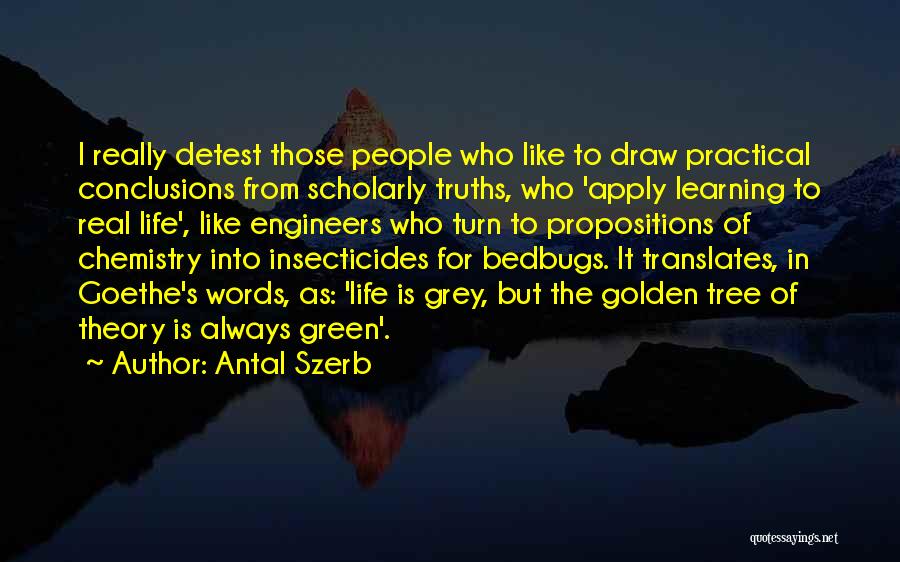 I really detest those people who like to draw practical conclusions from scholarly truths, who 'apply learning to real life', like engineers who turn to propositions of chemistry into insecticides for bedbugs. It translates, in Goethe's words, as: 'life is grey, but the golden tree of theory is always green'.

~ Author: Antal Szerb

quotessayings.net